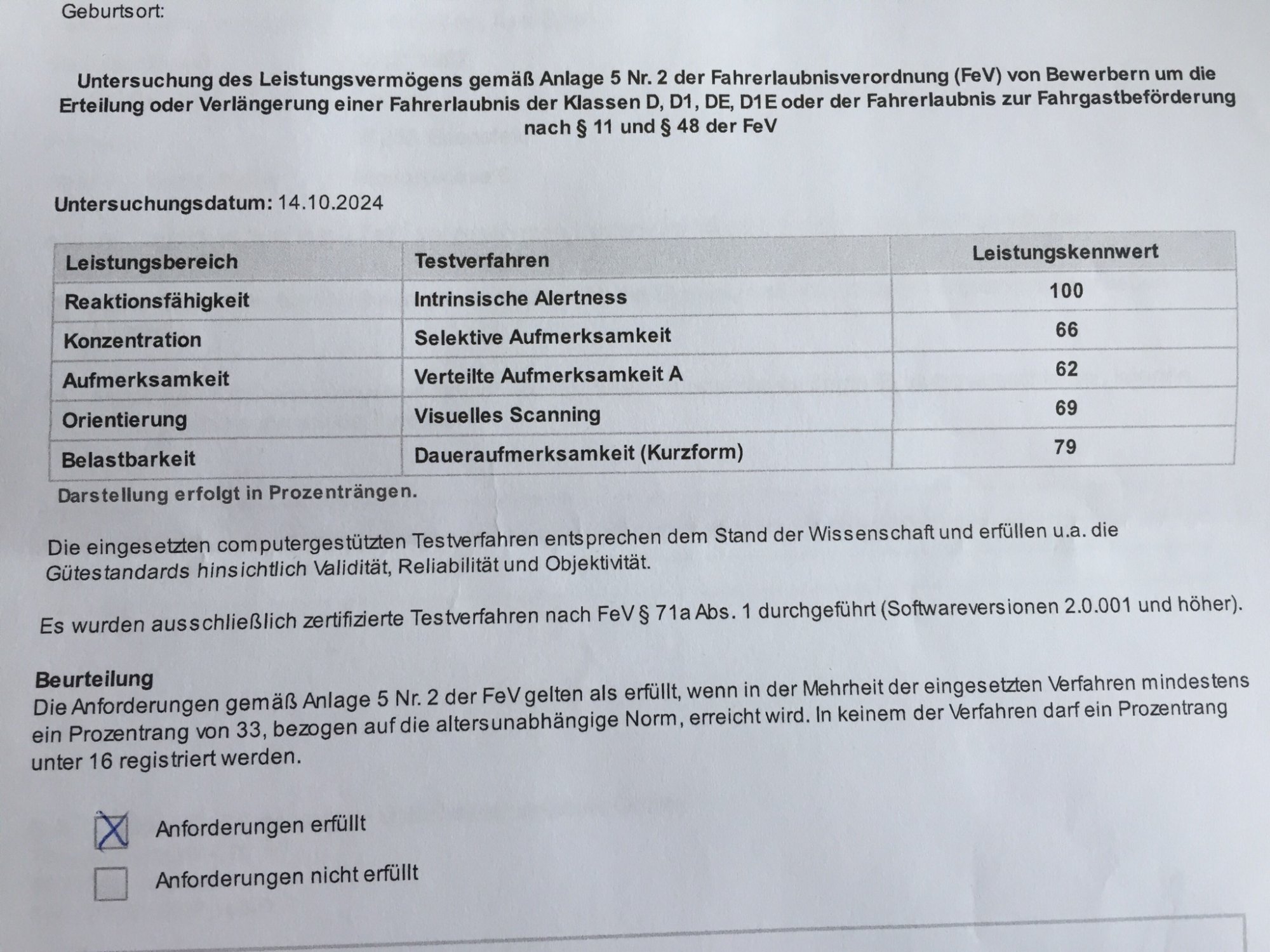 Geburtsort:

Untersuchung des Leistungsvermögens gemäß Anlage 5 Nr. 2 der Fahrerlaubnisverordnung (FeV) von Bewerbern um die Erteilung oder Verlängerung einer Fahrerlaubnis der Klassen D, D1, DE, D1E oder der Fahrerlaubnis zur Fahrgastbeförderung nach § 11 und § 48 der FeV

Untersuchungsdatum: 14.10.2024

| Leistungsbereich | Testverfahren | Leistungskennwert |
|---|---|---|
| Reaktionsfähigkeit | Intrinsische Alertness | 100 |
| Konzentration | Selektive Aufmerksamkeit | 66 |
| Aufmerksamkeit | Verteilte Aufmerksamkeit A | 62 |
| Orientierung | Visuelles Scanning | 69 |
| Belastbarkeit | Daueraufmerksamkeit (Kurzform) | 79 |

Darstellung erfolgt in Prozenträngen.

Die eingesetzten computergestützten Testverfahren entsprechen dem Stand der Wissenschaft und erfüllen u.a. die Gütestandards hinsichtlich Validität, Reliabilität und Objektivität.

Es wurden ausschließlich zertifizierte Testverfahren nach FeV § 71a Abs. 1 durchgeführt (Softwareversionen 2.0.001 und höher).

Beurteilung
Die Anforderungen gemäß Anlage 5 Nr. 2 der FeV gelten als erfüllt, wenn in der Mehrheit der eingesetzten Verfahren mindestens ein Prozentrang von 33, bezogen auf die altersunabhängige Norm, erreicht wird. In keinem der Verfahren darf ein Prozentrang unter 16 registriert werden.

X Anforderungen erfüllt

Anforderungen nicht erfüllt